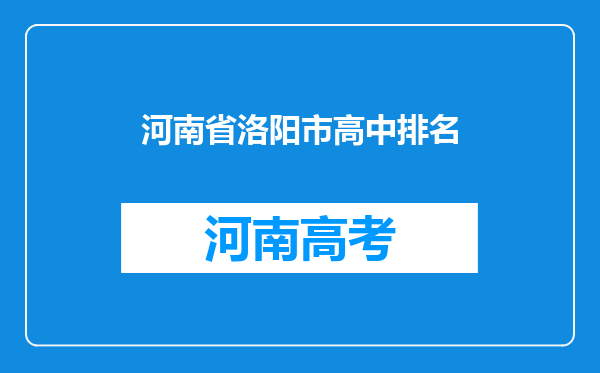 河南省洛阳市高中排名

河南高考